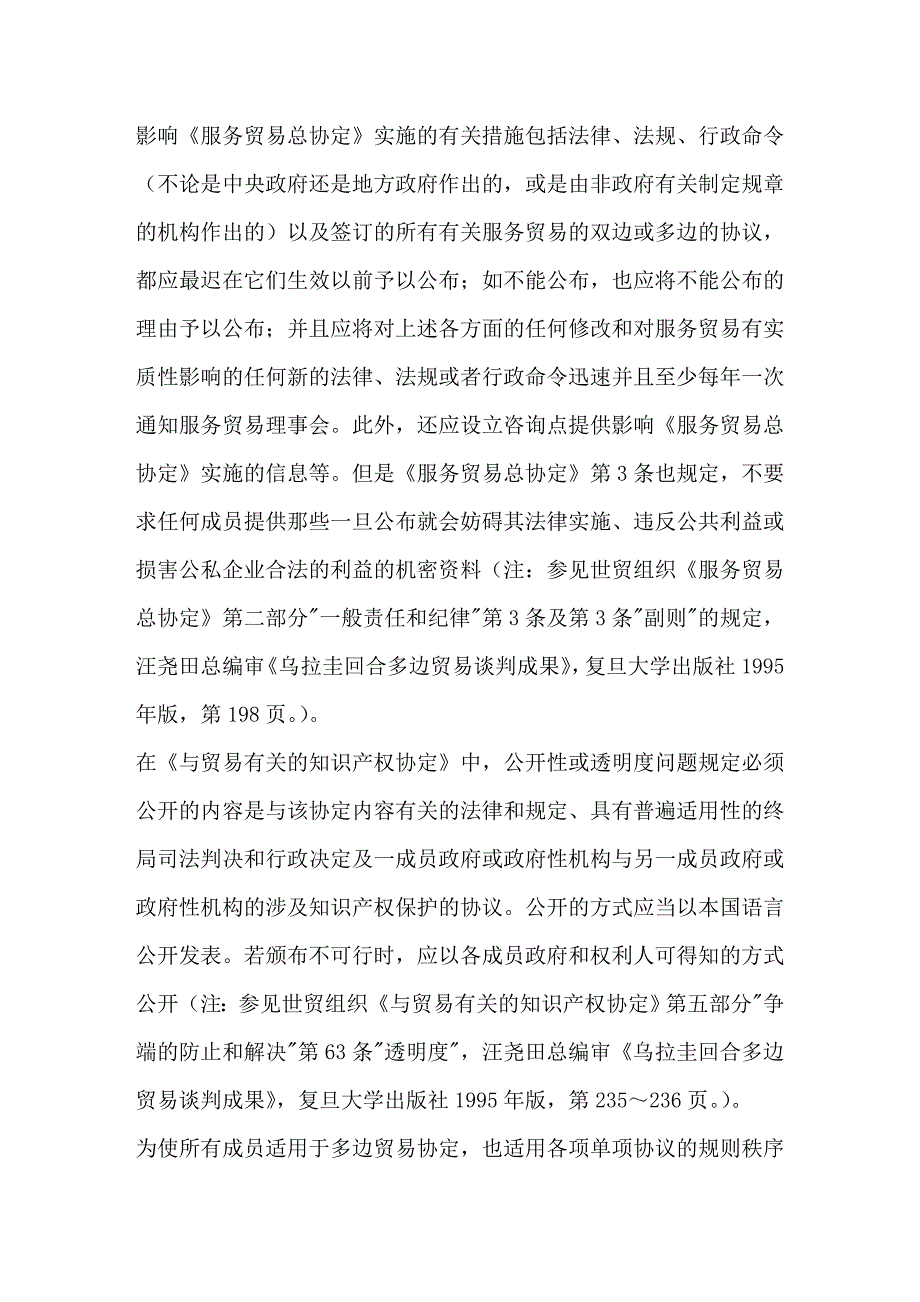 影响《服务贸易总协定》实施的有关措施包括法律、法规、行政命令（不论是中央政府还是地方政府作出的，或是由非政府有关制定规章的机构作出的）以及签订的所有有关服务贸易的双边或多边的协议，都应最迟在它们生效以前予以公布；如不能公布，也应将不能公布的理由予以公布；并且应将对上述各方面的任何修改和对服务贸易有实质性影响的任何新的法律、法规或者行政命令迅速并且至少每年一次通知服务贸易理事会。此外，还应设立咨询点提供影响《服务贸易总协定》实施的信息等。但是《服务贸易总协定》第 3 条也规定，不要求任何成员提供那些一旦公布就会妨碍其法律实施、违反公共利益或损害公私企业合法的利益的机密资料（注：参见世贸组织《服务贸易总协定》第二部分"一般责任和纪律"第 3 条及第 3 条"副则"的规定，汪尧田总编审《乌拉圭回合多边贸易谈判成果》，复旦大学出版社 1995 年版，第 198 页。）。

在《与贸易有关的知识产权协定》中，公开性或透明度问题规定必须公开的内容是与该协定内容有关的法律和规定、具有普遍适用性的终局司法判决和行政决定及一成员政府或政府性机构与另一成员政府或政府性机构的涉及知识产权保护的协议。公开的方式应当以本国语言公开发表。若颁布不可行时，应以各成员政府和权利人可得知的方式公开（注：参见世贸组织《与贸易有关的知识产权协定》第五部分"争端的防止和解决"第 63 条"透明度"，汪尧田总编审《乌拉圭回合多边贸易谈判成果》，复旦大学出版社 1995 年版，第 235～236 页。）。

为使所有成员适用于多边贸易协定，也适用各项单项协议的规则秩序